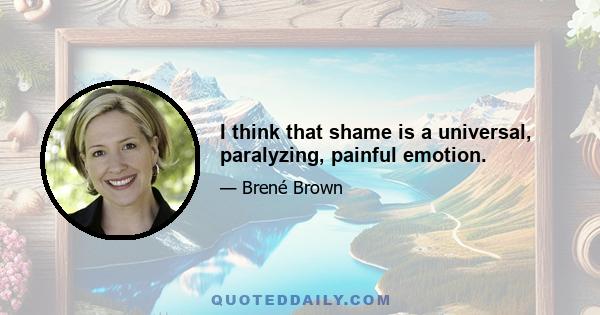 I think that shame is a universal, paralyzing, painful emotion.

— Brené Brown

QUOTEDDAILY.COM